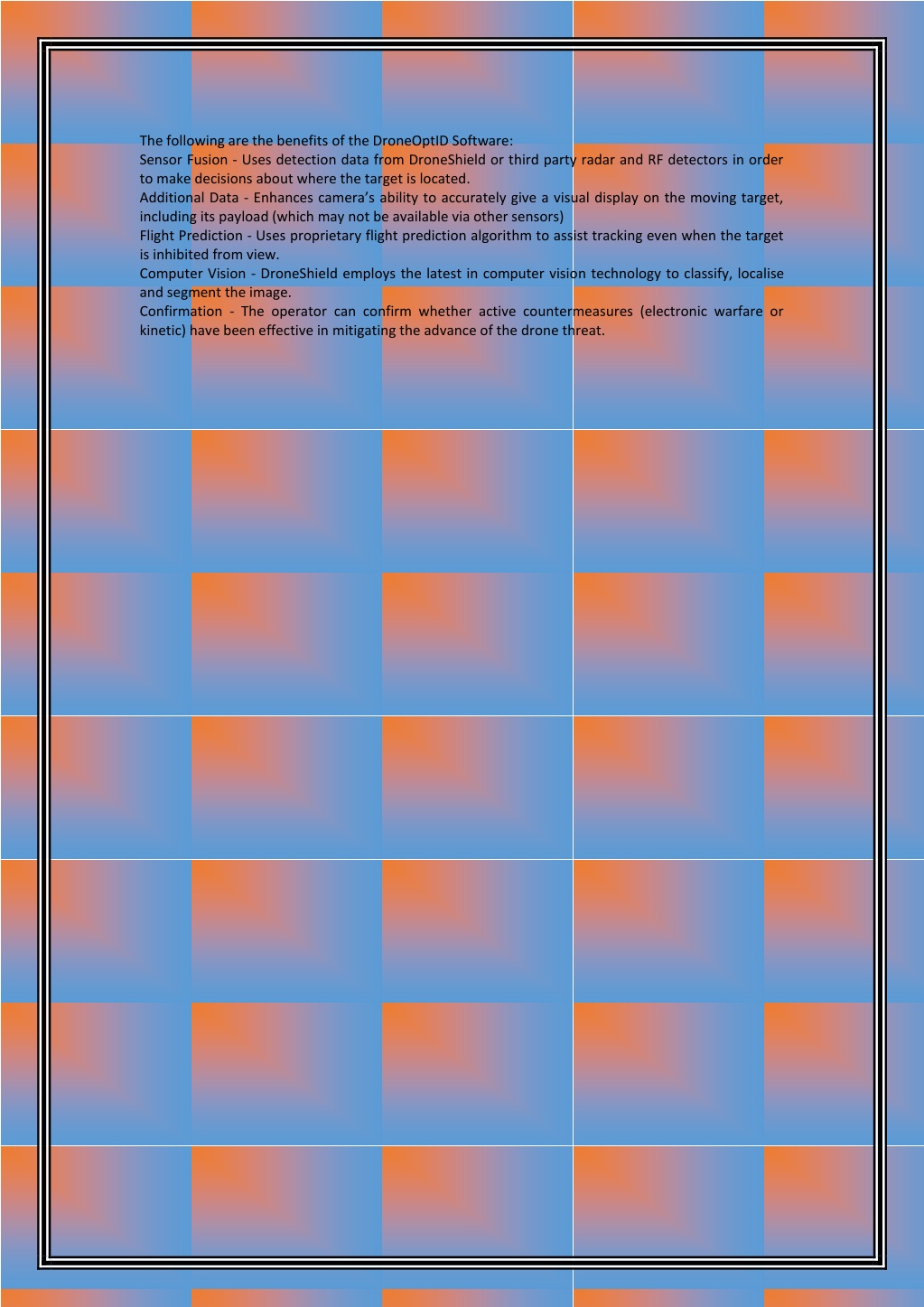 The following are the benefits of the DroneOptID Software:
Sensor Fusion - Uses detection data from DroneShield or third party radar and RF detectors in order to make decisions about where the target is located.
Additional Data - Enhances camera’s ability to accurately give a visual display on the moving target, including its payload (which may not be available via other sensors)
Flight Prediction - Uses proprietary flight prediction algorithm to assist tracking even when the target is inhibited from view.
Computer Vision - DroneShield employs the latest in computer vision technology to classify, localise and segment the image.
Confirmation - The operator can confirm whether active countermeasures (electronic warfare or kinetic) have been effective in mitigating the advance of the drone threat.